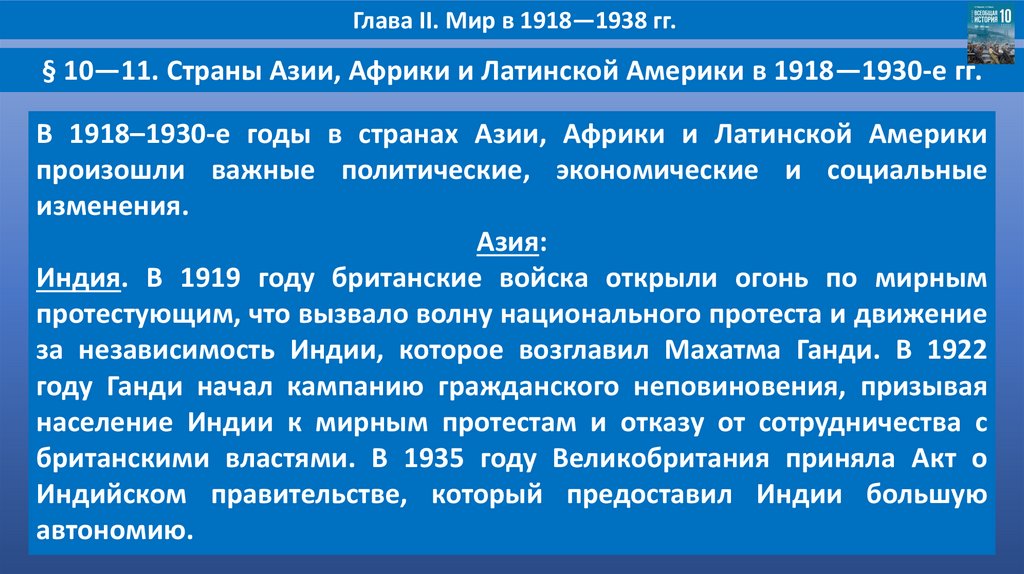 Глава II. Мир в 1918—1938 гг.

§ 10—11. Страны Азии, Африки и Латинской Америки в 1918—1930-е гг.

В 1918–1930-е годы в странах Азии, Африки и Латинской Америки произошли важные политические, экономические и социальные изменения.

Азия:

Индия. В 1919 году британские войска открыли огонь по мирным протестующим, что вызвало волну национального протеста и движение за независимость Индии, которое возглавил Махатма Ганди. В 1922 году Ганди начал кампанию гражданского неповиновения, призывая население Индии к мирным протестам и отказу от сотрудничества с британскими властями. В 1935 году Великобритания приняла Акт о Индийском правительстве, который предоставил Индии большую автономию.